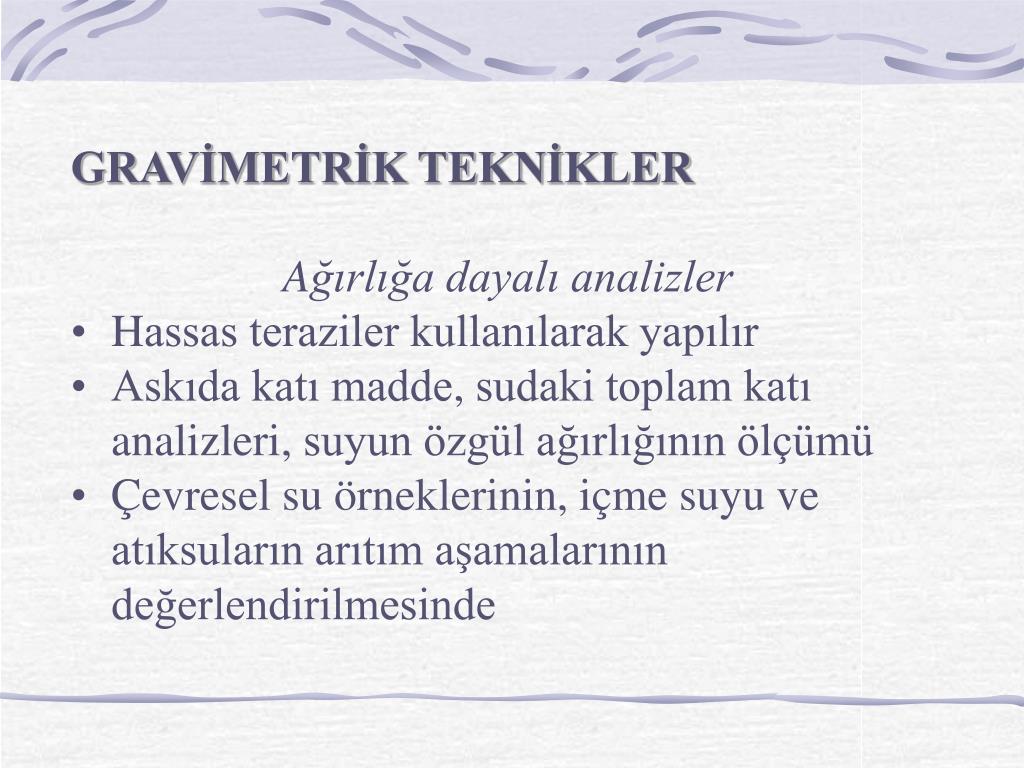 GRAVİMETRİK TEKNİKLER

Ağırlığa dayalı analizler

• Hassas teraziler kullanılarak yapılır
• Askıda katı madde, sudaki toplam katı analizleri, suyun özgül ağırlığının ölçümü
• Çevresel su örneklerinin, içme suyu ve atıksuların arıtım aşamalarının değerlendirilmesinde